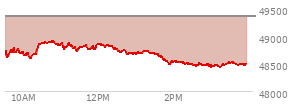 49500
49000
48500
48000
10AM
12PM
2PM